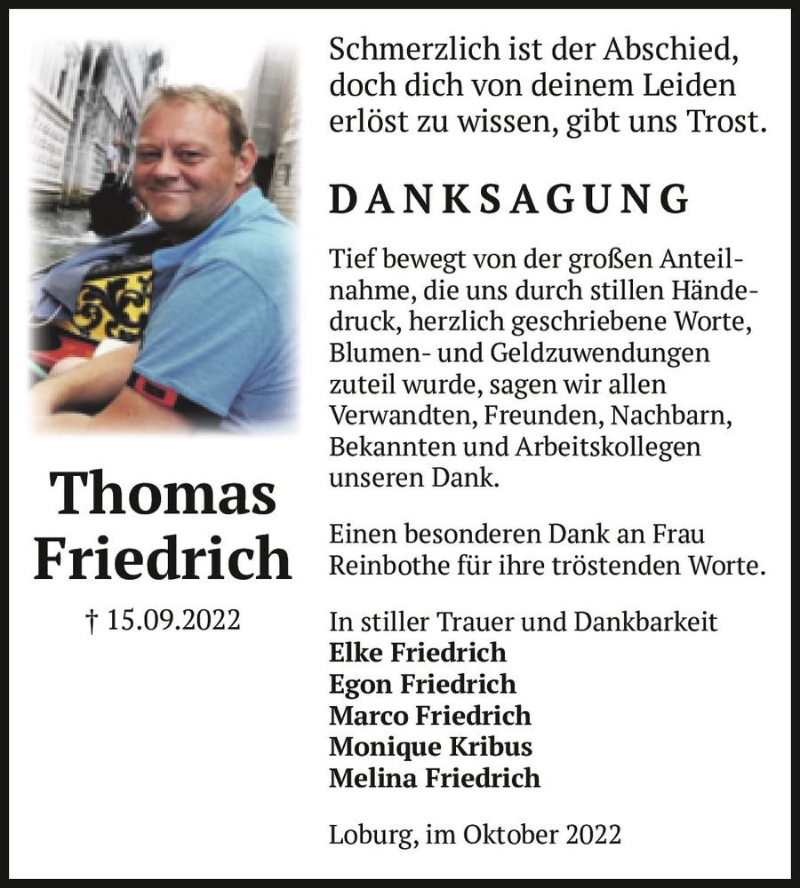 Thomas Friedrich

† 15.09.2022

Schmerzlich ist der Abschied, doch dich von deinem Leiden erlöst zu wissen, gibt uns Trost.

DANKSAGUNG

Tief bewegt von der großen Anteilnahme, die uns durch stillen Händedruck, herzlich geschriebene Worte, Blumen- und Geldzuwendungen zuteil wurde, sagen wir allen Verwandten, Freunden, Nachbarn, Bekannten und Arbeitskollegen unseren Dank.

Einen besonderen Dank an Frau Reinbothe für ihre tröstenden Worte.

In stiller Trauer und Dankbarkeit
Elke Friedrich
Egon Friedrich
Marco Friedrich
Monique Kribus
Melina Friedrich

Loburg, im Oktober 2022